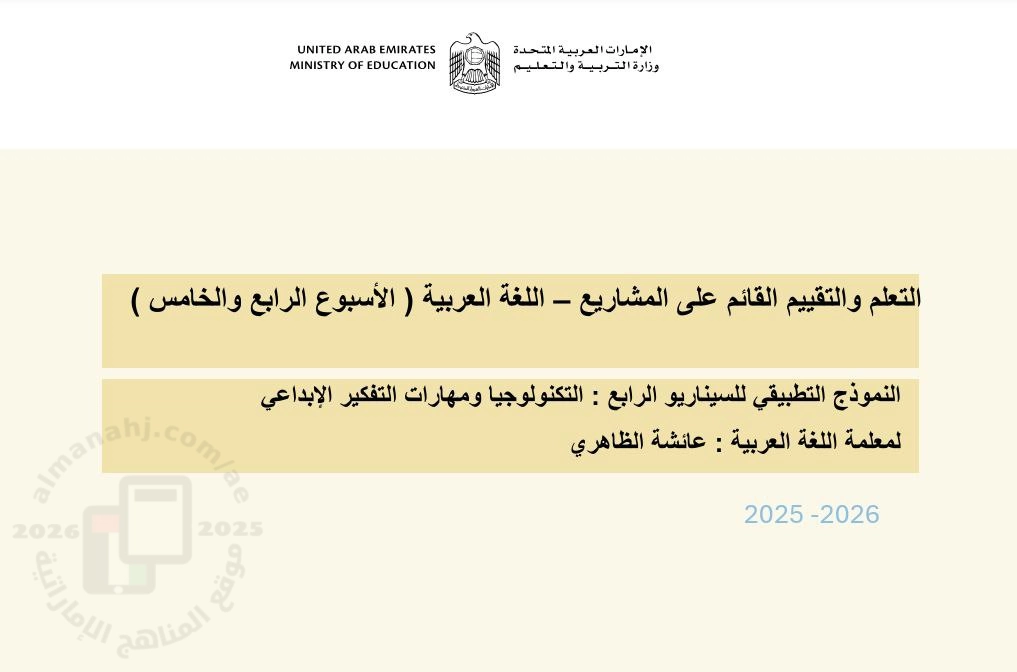 UNITED ARAB EMIRATES
MINISTRY OF EDUCATION

الإمارات العربية المتحدة
وزارة التربية والتعليم

التعلم والتقييم القائم على المشاريع – اللغة العربية ( الأسبوع الرابع والخامس )

النموذج التطبيقي للسيناريو الرابع : التكنولوجيا ومهارات التفكير الإبداعي

لمعلمة اللغة العربية : عائشة الظاهري

2025 -2026

almanahj.com/ae
2026 2025
موقع المناهج الإماراتية